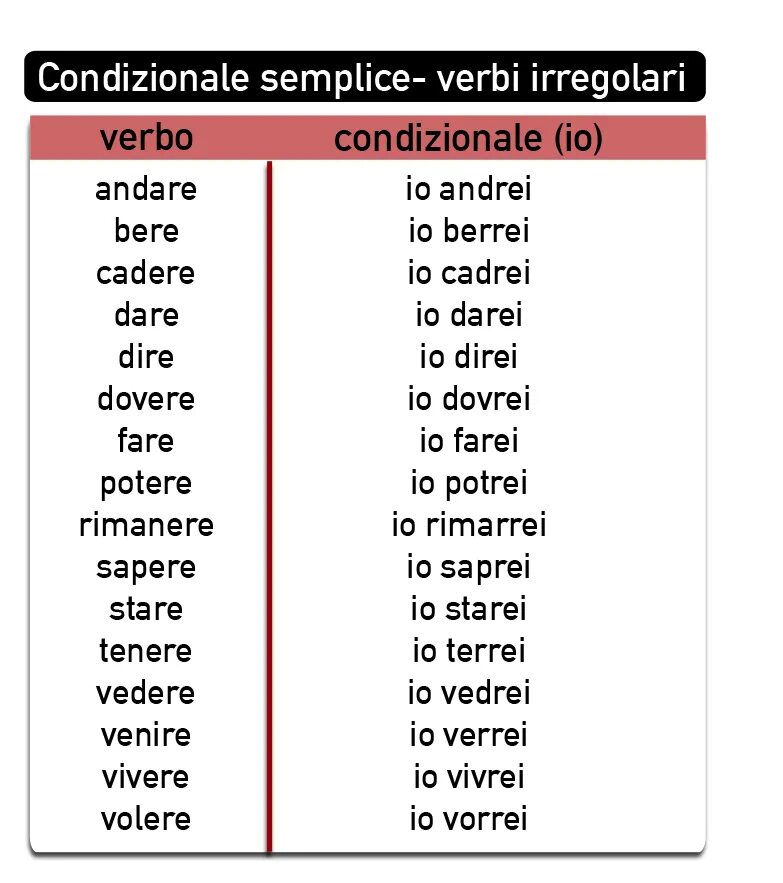 Condizionale semplice- verbi irregolari

| verbo | condizionale (io) |
|---|---|
| andare | io andrei |
| bere | io berrei |
| cadere | io cadrei |
| dare | io darei |
| dire | io direi |
| dovere | io dovrei |
| fare | io farei |
| potere | io potrei |
| rimanere | io rimarrei |
| sapere | io saprei |
| stare | io starei |
| tenere | io terrei |
| vedere | io vedrei |
| venire | io verrei |
| vivere | io vivrei |
| volere | io vorrei |